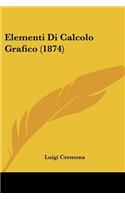 Elementi Di Calcolo Grafico (1874)

Luigi Cremona